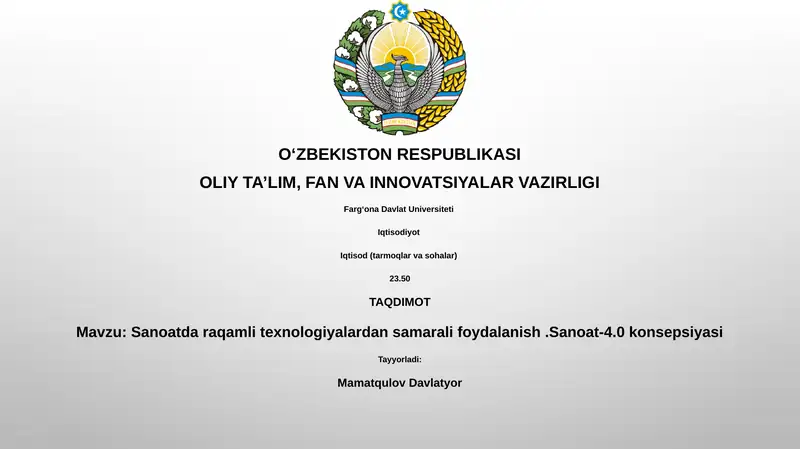 O‘ZBEKISTON RESPUBLIKASI

OLIY TA’LIM, FAN VA INNOVATSIYALAR VAZIRLIGI

Farg‘ona Davlat Universiteti

Iqtisodiyot

Iqtisod (tarmoqlar va sohalar)

23.50

TAQDIMOT

Mavzu: Sanoatda raqamli texnologiyalardan samarali foydalanish .Sanoat-4.0 konsepsiyasi

Tayyorladi:

Mamatqulov Davlatyor